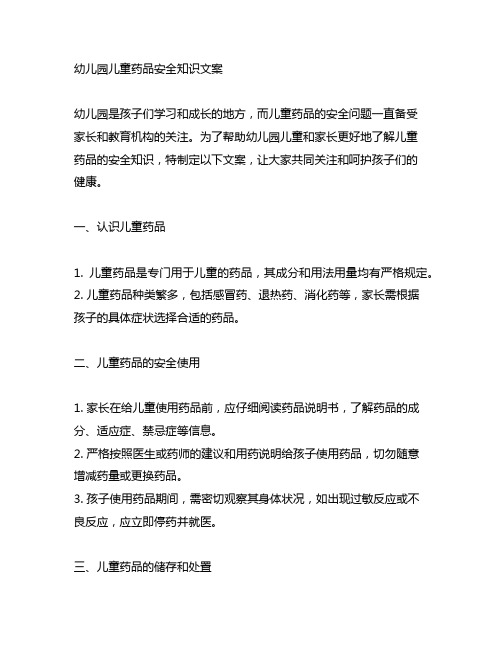 幼儿园儿童药品安全知识文案

幼儿园是孩子们学习和成长的地方，而儿童药品的安全问题一直备受家长和教育机构的关注。为了帮助幼儿园儿童和家长更好地了解儿童药品的安全知识，特制定以下文案，让大家共同关注和呵护孩子们的健康。

一、认识儿童药品

1. 儿童药品是专门用于儿童的药品，其成分和用法用量均有严格规定。
2. 儿童药品种类繁多，包括感冒药、退热药、消化药等，家长需根据孩子的具体症状选择合适的药品。

二、儿童药品的安全使用

1. 家长在给儿童使用药品前，应仔细阅读药品说明书，了解药品的成分、适应症、禁忌症等信息。
2. 严格按照医生或药师的建议和用药说明给孩子使用药品，切勿随意增减药量或更换药品。
3. 孩子使用药品期间，需密切观察其身体状况，如出现过敏反应或不良反应，应立即停药并就医。

三、儿童药品的储存和处置